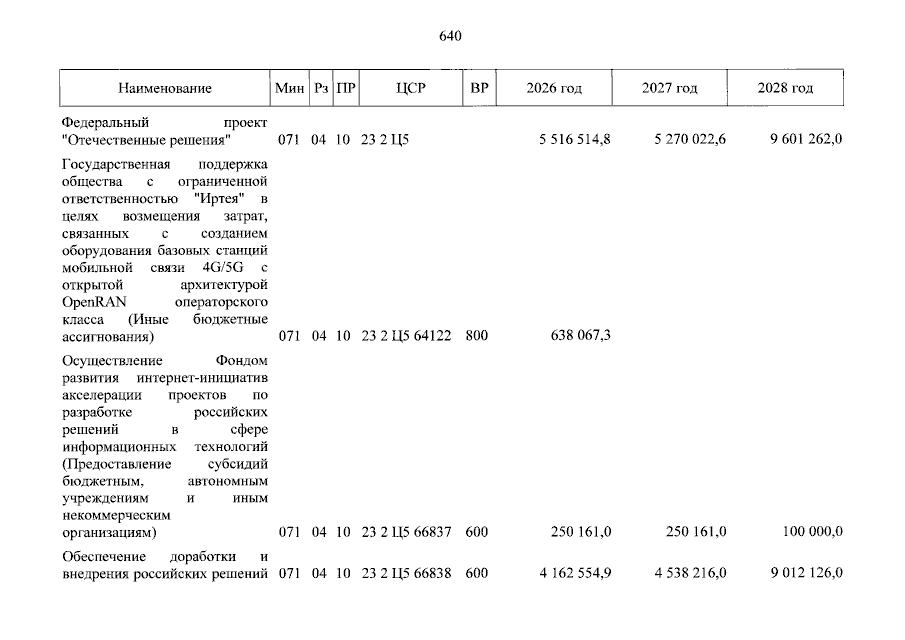 640

| Наименование | Мин | Рз | ПР | ЦСР | ВР | 2026 год | 2027 год | 2028 год |
|---|---|---|---|---|---|---|---|---|
| Федеральный проект "Отечественные решения" | 071 | 04 | 10 | 23 2 Ц5 |  | 5 516 514,8 | 5 270 022,6 | 9 601 262,0 |
| Государственная поддержка общества с ограниченной ответственностью "Иртея" в целях возмещения затрат, связанных с созданием оборудования базовых станций мобильной связи 4G/5G с открытой архитектурой OpenRAN операторского класса (Иные бюджетные ассигнования) | 071 | 04 | 10 | 23 2 Ц5 64122 | 800 | 638 067,3 |  |  |
| Осуществление Фондом развития интернет-инициатив акселерации проектов по разработке российских решений в сфере информационных технологий (Предоставление субсидий бюджетным, автономным учреждениям и иным некоммерческим организациям) | 071 | 04 | 10 | 23 2 Ц5 66837 | 600 | 250 161,0 | 250 161,0 | 100 000,0 |
| Обеспечение доработки и внедрения российских решений | 071 | 04 | 10 | 23 2 Ц5 66838 | 600 | 4 162 554,9 | 4 538 216,0 | 9 012 126,0 |